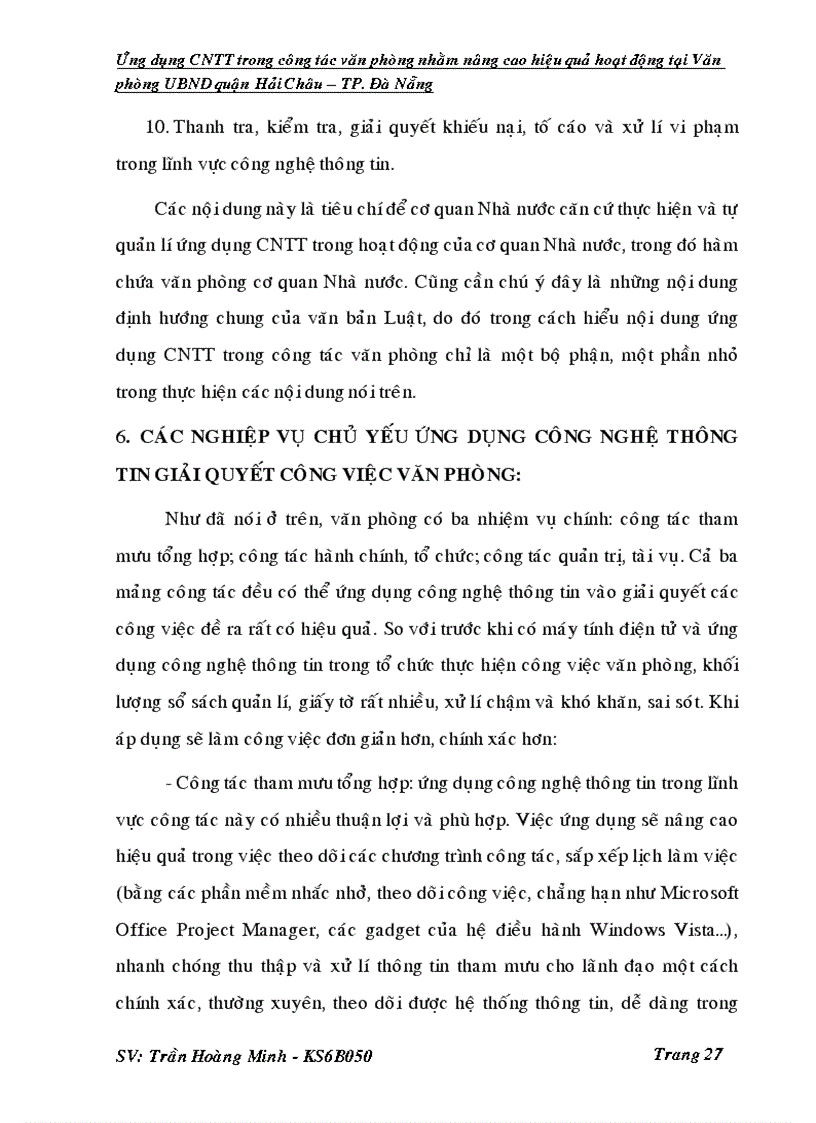 Ứng dụng CNTT trong công tác văn phòng nhằm nâng cao hiệu quả hoạt động tại Văn phòng UBND quận Hải Châu – TP. Đà Nẵng

10. Thanh tra, kiểm tra, giải quyết khiếu nại, tố cáo và xử lí vi phạm trong lĩnh vực công nghệ thông tin.

Các nội dung này là tiêu chí để cơ quan Nhà nước căn cứ thực hiện và tự quản lí ứng dụng CNTT trong hoạt động của cơ quan Nhà nước, trong đó hàm chứa văn phòng cơ quan Nhà nước. Cũng cần chú ý đây là những nội dung định hướng chung của văn bản Luật, do đó trong cách hiểu nội dung ứng dụng CNTT trong công tác văn phòng chỉ là một bộ phận, một phần nhỏ trong thực hiện các nội dung nói trên.

6. CÁC NGHIỆP VỤ CHỦ YẾU ỨNG DỤNG CÔNG NGHỆ THÔNG TIN GIẢI QUYẾT CÔNG VIỆC VĂN PHÒNG:

Như đã nói ở trên, văn phòng có ba nhiệm vụ chính: công tác tham mưu tổng hợp; công tác hành chính, tổ chức; công tác quản trị, tài vụ. Cả ba mảng công tác đều có thể ứng dụng công nghệ thông tin vào giải quyết các công việc đề ra rất có hiệu quả. So với trước khi có máy tính điện tử và ứng dụng công nghệ thông tin trong tổ chức thực hiện công việc văn phòng, khối lượng sổ sách quản lí, giấy tờ rất nhiều, xử lí chậm và khó khăn, sai sót. Khi áp dụng sẽ làm công việc đơn giản hơn, chính xác hơn:

- Công tác tham mưu tổng hợp: ứng dụng công nghệ thông tin trong lĩnh vực công tác này có nhiều thuận lợi và phù hợp. Việc ứng dụng sẽ nâng cao hiệu quả trong việc theo dõi các chương trình công tác, sắp xếp lịch làm việc (bằng các phần mềm nhắc nhở, theo dõi công việc, chẳng hạn như Microsoft Office Project Manager, các gadget của hệ điều hành Windows Vista...), nhanh chóng thu thập và xử lí thông tin tham mưu cho lãnh đạo một cách chính xác, thường xuyên, theo dõi được hệ thống thông tin, dễ dàng trong

SV: Trần Hoàng Minh - KS6B050 Trang 27